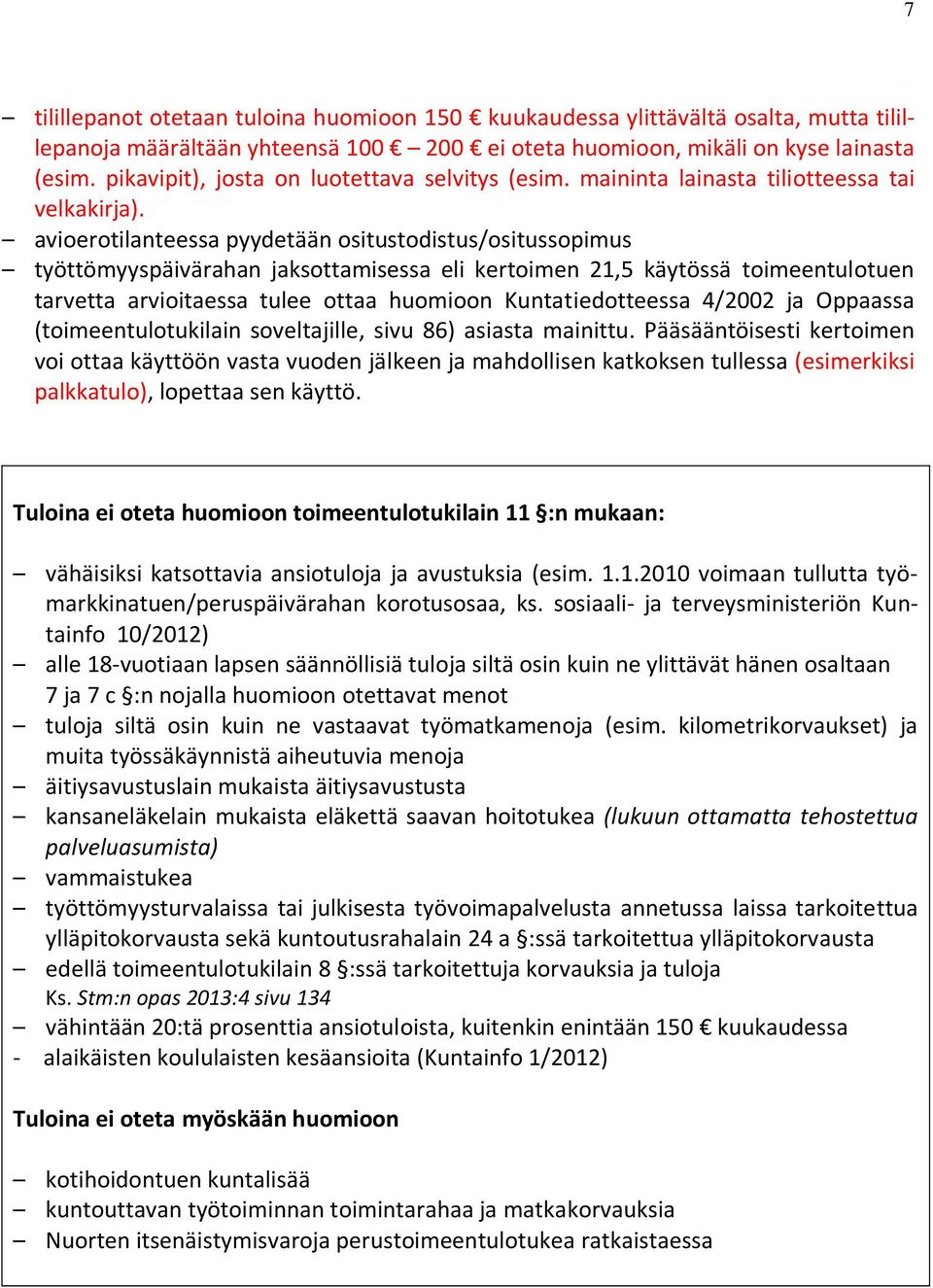 7

– tilillepanot otetaan tuloina huomioon 150 € kuukaudessa ylittävältä osalta, mutta tilillepanoja määrältään yhteensä 100 € – 200 € ei oteta huomioon, mikäli on kyse lainasta (esim. pikavipit), josta on luotettava selvitys (esim. maininta lainasta tiliotteessa tai velkakirja).
– avioerotilanteessa pyydetään ositustodistus/ositussopimus
– työttömyyspäivärahan jaksottamisessa eli kertoimen 21,5 käytössä toimeentulotuen tarvetta arvioitaessa tulee ottaa huomioon Kuntatiedotteessa 4/2002 ja Oppaassa (toimeentulotukilain soveltajille, sivu 86) asiasta mainittu. Pääsääntöisesti kertoimen voi ottaa käyttöön vasta vuoden jälkeen ja mahdollisen katkoksen tullessa (esimerkiksi palkkatulo), lopettaa sen käyttö.

Tuloina ei oteta huomioon toimeentulotukilain 11 §:n mukaan:

– vähäisiksi katsottavia ansiotuloja ja avustuksia (esim. 1.1.2010 voimaan tullutta työmarkkinatuen/peruspäivärahan korotusosaa, ks. sosiaali- ja terveysministeriön Kuntainfo 10/2012)
– alle 18-vuotiaan lapsen säännöllisiä tuloja siltä osin kuin ne ylittävät hänen osaltaan 7 ja 7 c §:n nojalla huomioon otettavat menot
– tuloja siltä osin kuin ne vastaavat työmatkamenoja (esim. kilometrikorvaukset) ja muita työssäkäynnistä aiheutuvia menoja
– äitiysavustuslain mukaista äitiysavustusta
– kansaneläkelain mukaista eläkettä saavan hoitotukea (lukuun ottamatta tehostettua palveluasumista)
– vammaistukea
– työttömyysturvalaissa tai julkisesta työvoimapalvelusta annetussa laissa tarkoitettua ylläpitokorvausta sekä kuntoutusrahalain 24 a §:ssä tarkoitettua ylläpitokorvausta
– edellä toimeentulotukilain 8 §:ssä tarkoitettuja korvauksia ja tuloja
Ks. Stm:n opas 2013:4 sivu 134
– vähintään 20:tä prosenttia ansiotuloista, kuitenkin enintään 150 € kuukaudessa
- alaikäisten koululaisten kesäansioita (Kuntainfo 1/2012)

Tuloina ei oteta myöskään huomioon

– kotihoidontuen kuntalisää
– kuntouttavan työtoiminnan toimintarahaa ja matkakorvauksia
– Nuorten itsenäistymisvaroja perustoimeentulotukea ratkaistaessa